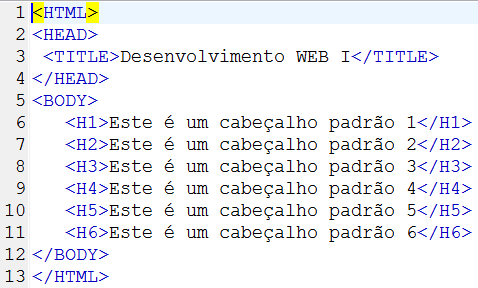 1 <HTML>
2 <HEAD>
3 <TITLE>Desenvolvimento WEB I</TITLE>
4 </HEAD>
5 <BODY>
6 <H1>Este é um cabeçalho padrão 1</H1>
7 <H2>Este é um cabeçalho padrão 2</H2>
8 <H3>Este é um cabeçalho padrão 3</H3>
9 <H4>Este é um cabeçalho padrão 4</H4>
10 <H5>Este é um cabeçalho padrão 5</H5>
11 <H6>Este é um cabeçalho padrão 6</H6>
12 </BODY>
13 </HTML>